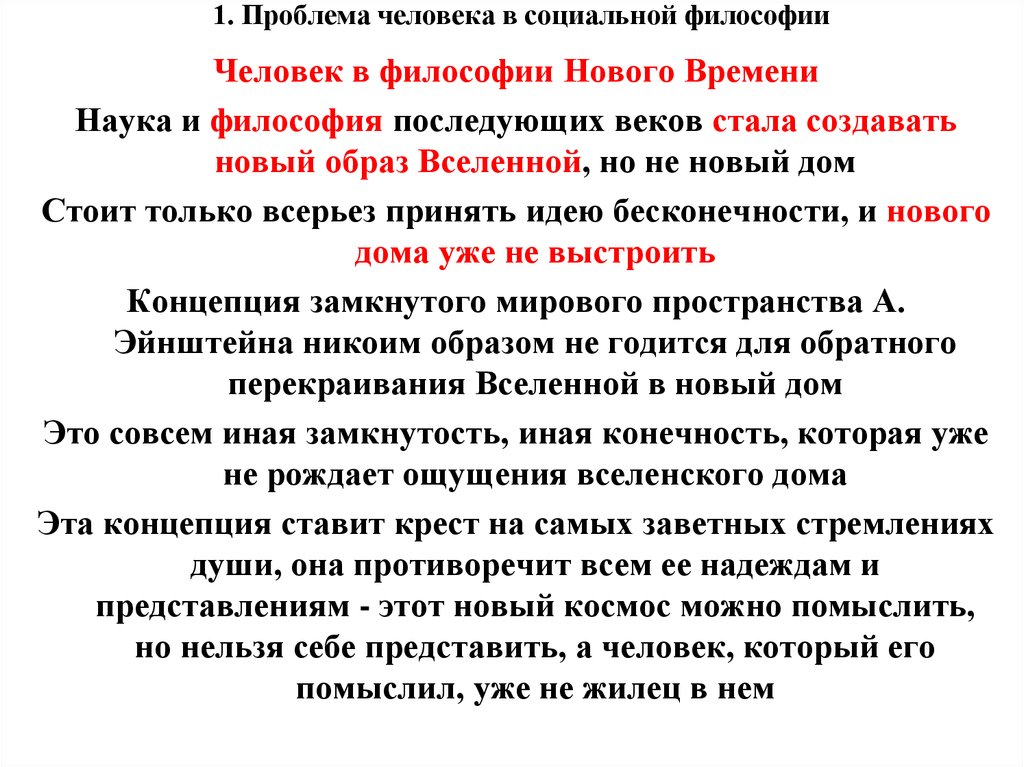 1. Проблема человека в социальной философии

Человек в философии Нового Времени

Наука и философия последующих веков стала создавать новый образ Вселенной, но не новый дом

Стоит только всерьез принять идею бесконечности, и нового дома уже не выстроить

Концепция замкнутого мирового пространства А. Эйнштейна никоим образом не годится для обратного перекраивания Вселенной в новый дом

Это совсем иная замкнутость, иная конечность, которая уже не рождает ощущения вселенского дома

Эта концепция ставит крест на самых заветных стремлениях души, она противоречит всем ее надеждам и представлениям - этот новый космос можно помыслить, но нельзя себе представить, а человек, который его помыслил, уже не жилец в нем